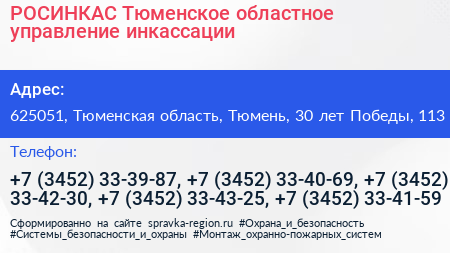 РОСИНКАС Тюменское областное управление инкассации

Адрес:

625051, Тюменская область, Тюмень, 30 лет Победы, 113

Телефон:

+7 (3452) 33-39-87, +7 (3452) 33-40-69, +7 (3452) 33-42-30, +7 (3452) 33-43-25, +7 (3452) 33-41-59

Сформированно на сайте spravka-region.ru #Охрана_и_безопасность #Системы_безопасности_и_охраны #Монтаж_охранно-пожарных_систем